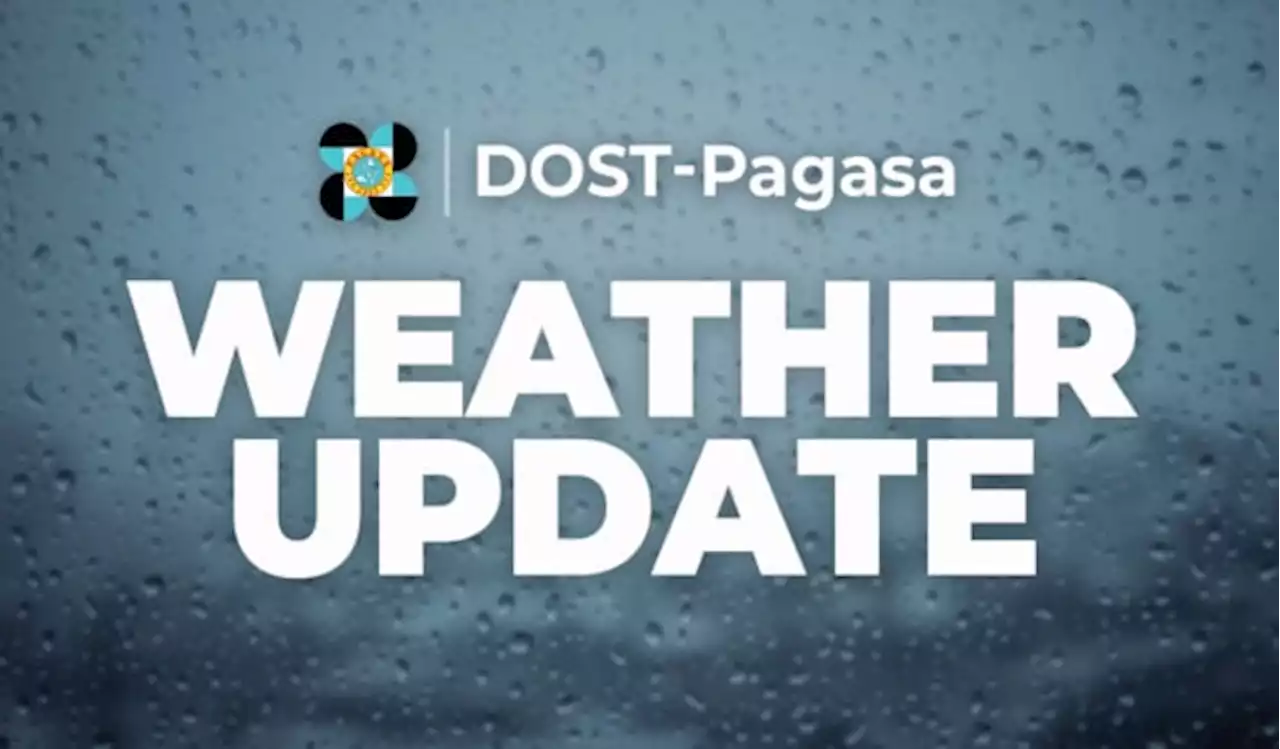 DOST-Pagasa

WEATHER UPDATE